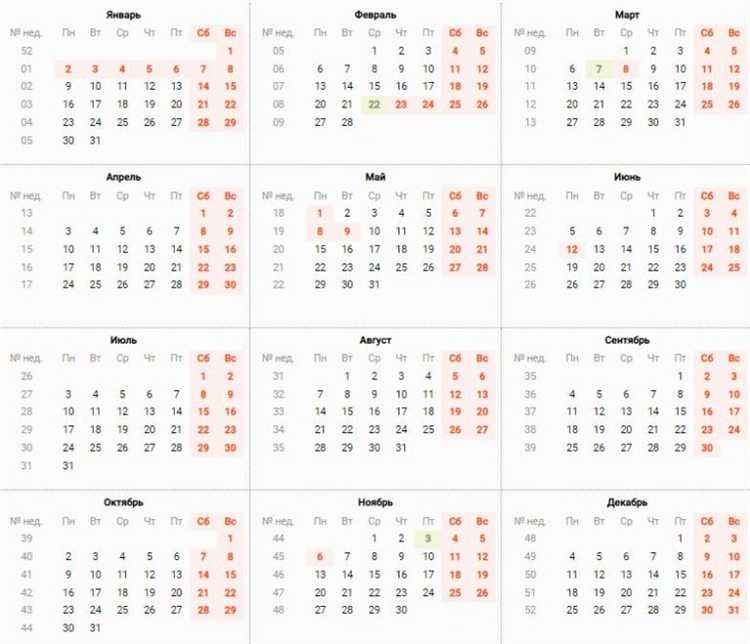 Январь

| № нед. | Пн | Вт | Ср | Чт | Пт | Сб | Вс |
|---|---|---|---|---|---|---|---|
| 52 | | | | | | | 1 |
| 01 | 2 | 3 | 4 | 5 | 6 | 7 | 8 |
| 02 | 9 | 10 | 11 | 12 | 13 | 14 | 15 |
| 03 | 16 | 17 | 18 | 19 | 20 | 21 | 22 |
| 04 | 23 | 24 | 25 | 26 | 27 | 28 | 29 |
| 05 | 30 | 31 | | | | | |

Февраль

| № нед. | Пн | Вт | Ср | Чт | Пт | Сб | Вс |
|---|---|---|---|---|---|---|---|
| 05 | | | 1 | 2 | 3 | 4 | 5 |
| 06 | 6 | 7 | 8 | 9 | 10 | 11 | 12 |
| 07 | 13 | 14 | 15 | 16 | 17 | 18 | 19 |
| 08 | 20 | 21 | 22 | 23 | 24 | 25 | 26 |
| 09 | 27 | 28 | | | | | |

Март

| № нед. | Пн | Вт | Ср | Чт | Пт | Сб | Вс |
|---|---|---|---|---|---|---|---|
| 09 | | | 1 | 2 | 3 | 4 | 5 |
| 10 | 6 | 7 | 8 | 9 | 10 | 11 | 12 |
| 11 | 13 | 14 | 15 | 16 | 17 | 18 | 19 |
| 12 | 20 | 21 | 22 | 23 | 24 | 25 | 26 |
| 13 | 27 | 28 | 29 | 30 | 31 | | |

Апрель

| № нед. | Пн | Вт | Ср | Чт | Пт | Сб | Вс |
|---|---|---|---|---|---|---|---|
| 13 | | | | | | 1 | 2 |
| 14 | 3 | 4 | 5 | 6 | 7 | 8 | 9 |
| 15 | 10 | 11 | 12 | 13 | 14 | 15 | 16 |
| 16 | 17 | 18 | 19 | 20 | 21 | 22 | 23 |
| 17 | 24 | 25 | 26 | 27 | 28 | 29 | 30 |

Май

| № нед. | Пн | Вт | Ср | Чт | Пт | Сб | Вс |
|---|---|---|---|---|---|---|---|
| 18 | 1 | 2 | 3 | 4 | 5 | 6 | 7 |
| 19 | 8 | 9 | 10 | 11 | 12 | 13 | 14 |
| 20 | 15 | 16 | 17 | 18 | 19 | 20 | 21 |
| 21 | 22 | 23 | 24 | 25 | 26 | 27 | 28 |
| 22 | 29 | 30 | 31 | | | | |

Июнь

| № нед. | Пн | Вт | Ср | Чт | Пт | Сб | Вс |
|---|---|---|---|---|---|---|---|
| 22 | | | | 1 | 2 | 3 | 4 |
| 23 | 5 | 6 | 7 | 8 | 9 | 10 | 11 |
| 24 | 12 | 13 | 14 | 15 | 16 | 17 | 18 |
| 25 | 19 | 20 | 21 | 22 | 23 | 24 | 25 |
| 26 | 26 | 27 | 28 | 29 | 30 | | |

Июль

| № нед. | Пн | Вт | Ср | Чт | Пт | Сб | Вс |
|---|---|---|---|---|---|---|---|
| 26 | | | | | | 1 | 2 |
| 27 | 3 | 4 | 5 | 6 | 7 | 8 | 9 |
| 28 | 10 | 11 | 12 | 13 | 14 | 15 | 16 |
| 29 | 17 | 18 | 19 | 20 | 21 | 22 | 23 |
| 30 | 24 | 25 | 26 | 27 | 28 | 29 | 30 |
| 31 | 31 | | | | | | |

Август

| № нед. | Пн | Вт | Ср | Чт | Пт | Сб | Вс |
|---|---|---|---|---|---|---|---|
| 31 | | 1 | 2 | 3 | 4 | 5 | 6 |
| 32 | 7 | 8 | 9 | 10 | 11 | 12 | 13 |
| 33 | 14 | 15 | 16 | 17 | 18 | 19 | 20 |
| 34 | 21 | 22 | 23 | 24 | 25 | 26 | 27 |
| 35 | 28 | 29 | 30 | 31 | | | |

Сентябрь

| № нед. | Пн | Вт | Ср | Чт | Пт | Сб | Вс |
|---|---|---|---|---|---|---|---|
| 35 | | | | | 1 | 2 | 3 |
| 36 | 4 | 5 | 6 | 7 | 8 | 9 | 10 |
| 37 | 11 | 12 | 13 | 14 | 15 | 16 | 17 |
| 38 | 18 | 19 | 20 | 21 | 22 | 23 | 24 |
| 39 | 25 | 26 | 27 | 28 | 29 | 30 | |

Октябрь

| № нед. | Пн | Вт | Ср | Чт | Пт | Сб | Вс |
|---|---|---|---|---|---|---|---|
| 39 | | | | | | | 1 |
| 40 | 2 | 3 | 4 | 5 | 6 | 7 | 8 |
| 41 | 9 | 10 | 11 | 12 | 13 | 14 | 15 |
| 42 | 16 | 17 | 18 | 19 | 20 | 21 | 22 |
| 43 | 23 | 24 | 25 | 26 | 27 | 28 | 29 |
| 44 | 30 | 31 | | | | | |

Ноябрь

| № нед. | Пн | Вт | Ср | Чт | Пт | Сб | Вс |
|---|---|---|---|---|---|---|---|
| 44 | | | 1 | 2 | 3 | 4 | 5 |
| 45 | 6 | 7 | 8 | 9 | 10 | 11 | 12 |
| 46 | 13 | 14 | 15 | 16 | 17 | 18 | 19 |
| 47 | 20 | 21 | 22 | 23 | 24 | 25 | 26 |
| 48 | 27 | 28 | 29 | 30 | | | |

Декабрь

| № нед. | Пн | Вт | Ср | Чт | Пт | Сб | Вс |
|---|---|---|---|---|---|---|---|
| 48 | | | | | 1 | 2 | 3 |
| 49 | 4 | 5 | 6 | 7 | 8 | 9 | 10 |
| 50 | 11 | 12 | 13 | 14 | 15 | 16 | 17 |
| 51 | 18 | 19 | 20 | 21 | 22 | 23 | 24 |
| 52 | 25 | 26 | 27 | 28 | 29 | 30 | 31 |